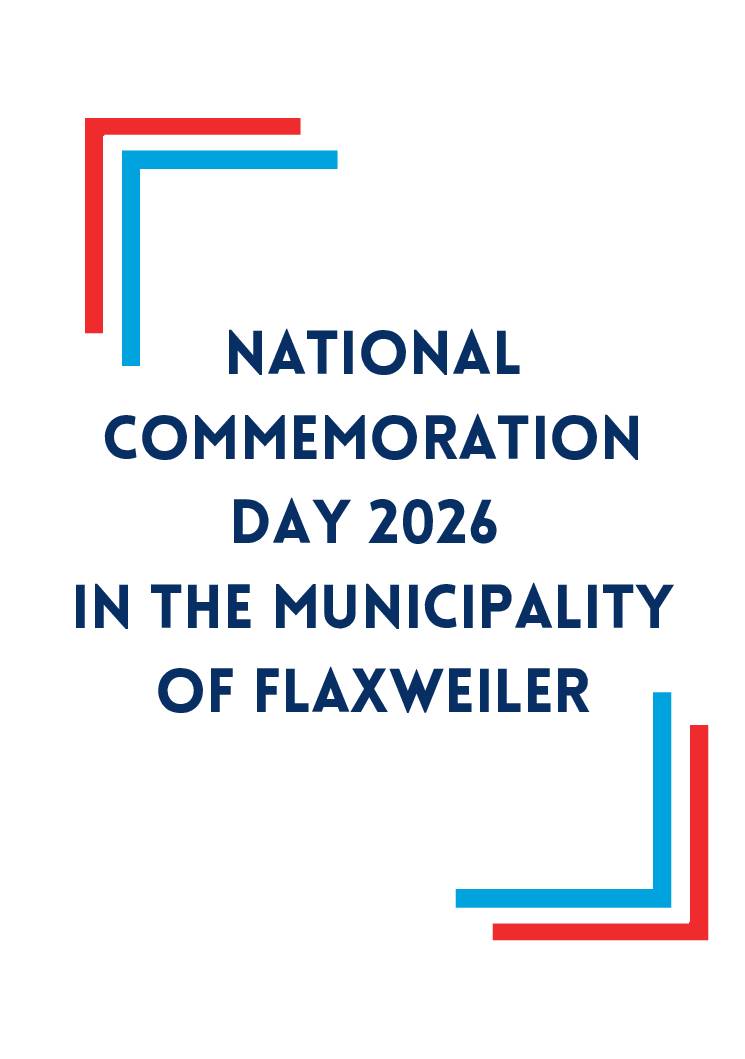 NATIONAL COMMEMORATION DAY 2026 IN THE MUNICIPALITY OF FLAXWEILER